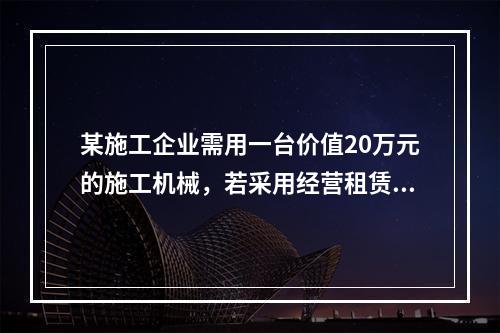 某施工企业需用一台价值20万元的施工机械，若采用经营租赁...